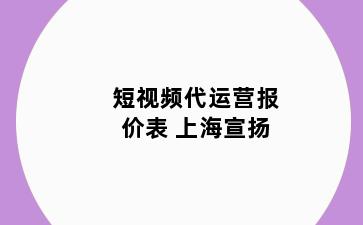 短视频代运营报价表 上海宣扬